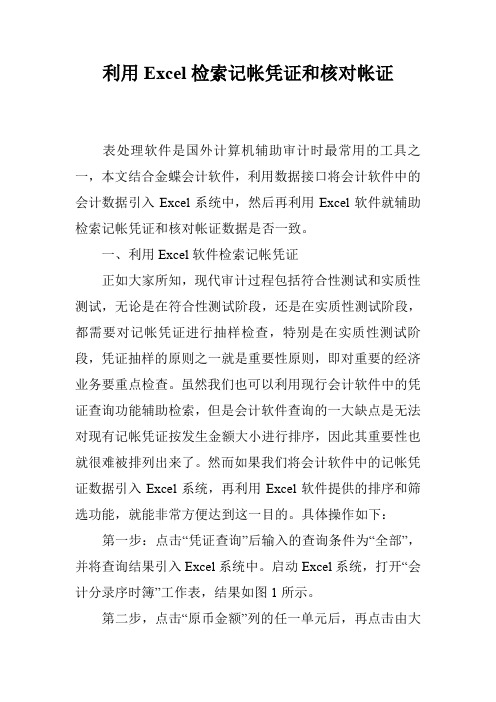 利用 Excel 检索记帐凭证和核对帐证

表处理软件是国外计算机辅助审计时最常用的工具之一，本文结合金蝶会计软件，利用数据接口将会计软件中的会计数据引入 Excel 系统中，然后再利用 Excel 软件就辅助检索记帐凭证和核对帐证数据是否一致。

一、利用 Excel 软件检索记帐凭证

正如大家所知，现代审计过程包括符合性测试和实质性测试，无论是在符合性测试阶段，还是在实质性测试阶段，都需要对记帐凭证进行抽样检查，特别是在实质性测试阶段，凭证抽样的原则之一就是重要性原则，即对重要的经济业务要重点检查。虽然我们也可以利用现行会计软件中的凭证查询功能辅助检索，但是会计软件查询的一大缺点是无法对现有记帐凭证按发生金额大小进行排序，因此其重要性也就很难被排列出来了。然而如果我们将会计软件中的记帐凭证数据引入 Excel 系统，再利用 Excel 软件提供的排序和筛选功能，就能非常方便达到这一目的。具体操作如下：

第一步：点击“凭证查询”后输入的查询条件为“全部”，并将查询结果引入 Excel 系统中。启动 Excel 系统，打开“会计分录序时簿”工作表，结果如图 1 所示。

第二步，点击“原币金额”列的任一单元后，再点击由大